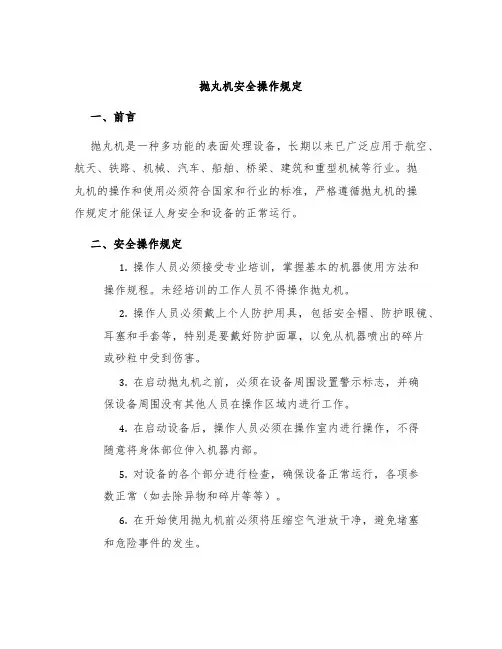 抛丸机安全操作规定

一、前言

抛丸机是一种多功能的表面处理设备，长期以来已广泛应用于航空、航天、铁路、机械、汽车、船舶、桥梁、建筑和重型机械等行业。抛丸机的操作和使用必须符合国家和行业的标准，严格遵循抛丸机的操作规定才能保证人身安全和设备的正常运行。

二、安全操作规定

1. 操作人员必须接受专业培训，掌握基本的机器使用方法和操作规程。未经培训的工作人员不得操作抛丸机。

2. 操作人员必须戴上个人防护用具，包括安全帽、防护眼镜、耳塞和手套等，特别是要戴好防护面罩，以免从机器喷出的碎片或砂粒中受到伤害。

3. 在启动抛丸机之前，必须在设备周围设置警示标志，并确保设备周围没有其他人员在操作区域内进行工作。

4. 在启动设备后，操作人员必须在操作室内进行操作，不得随意将身体部位伸入机器内部。

5. 对设备的各个部分进行检查，确保设备正常运行，各项参数正常（如去除异物和碎片等等）。

6. 在开始使用抛丸机前必须将压缩空气泄放干净，避免堵塞和危险事件的发生。